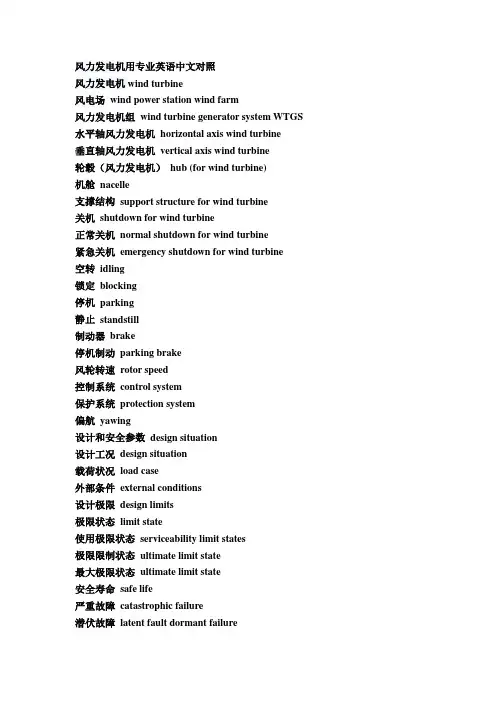 风力发电机用专业英语中文对照
风力发电机 wind turbine
风电场 wind power station wind farm
风力发电机组 wind turbine generator system WTGS
水平轴风力发电机 horizontal axis wind turbine
垂直轴风力发电机 vertical axis wind turbine
轮毂（风力发电机） hub (for wind turbine)
机舱 nacelle
支撑结构 support structure for wind turbine
关机 shutdown for wind turbine
正常关机 normal shutdown for wind turbine
紧急关机 emergency shutdown for wind turbine
空转 idling
锁定 blocking
停机 parking
静止 standstill
制动器 brake
停机制动 parking brake
风轮转速 rotor speed
控制系统 control system
保护系统 protection system
偏航 yawing
设计和安全参数 design situation
设计工况 design situation
载荷状况 load case
外部条件 external conditions
设计极限 design limits
极限状态 limit state
使用极限状态 serviceability limit states
极限限制状态 ultimate limit state
最大极限状态 ultimate limit state
安全寿命 safe life
严重故障 catastrophic failure
潜伏故障 latent fault dormant failure